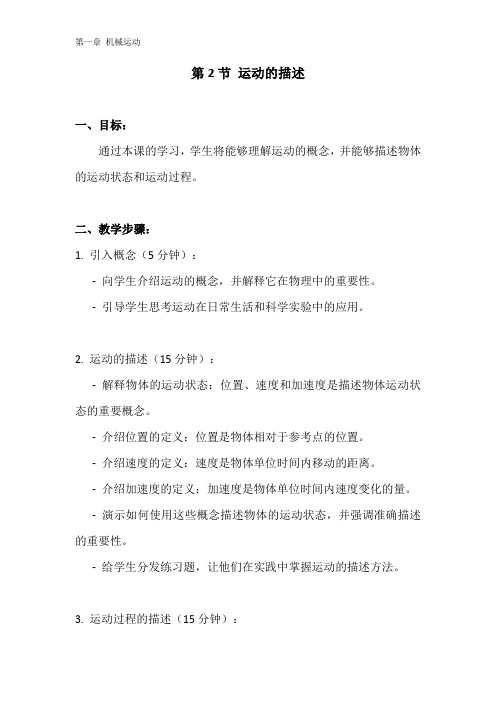 第一章 机械运动

第 2 节 运动的描述

一、目标：

通过本课的学习，学生将能够理解运动的概念，并能够描述物体的运动状态和运动过程。

二、教学步骤：

1. 引入概念（5 分钟）：

- 向学生介绍运动的概念，并解释它在物理中的重要性。

- 引导学生思考运动在日常生活和科学实验中的应用。

2. 运动的描述（15 分钟）：

- 解释物体的运动状态：位置、速度和加速度是描述物体运动状态的重要概念。

- 介绍位置的定义：位置是物体相对于参考点的位置。

- 介绍速度的定义：速度是物体单位时间内移动的距离。

- 介绍加速度的定义：加速度是物体单位时间内速度变化的量。

- 演示如何使用这些概念描述物体的运动状态，并强调准确描述的重要性。

- 给学生分发练习题，让他们在实践中掌握运动的描述方法。

3. 运动过程的描述（15 分钟）：